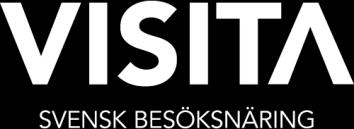 VISITA
SVENSK BESÖKSNÄRING